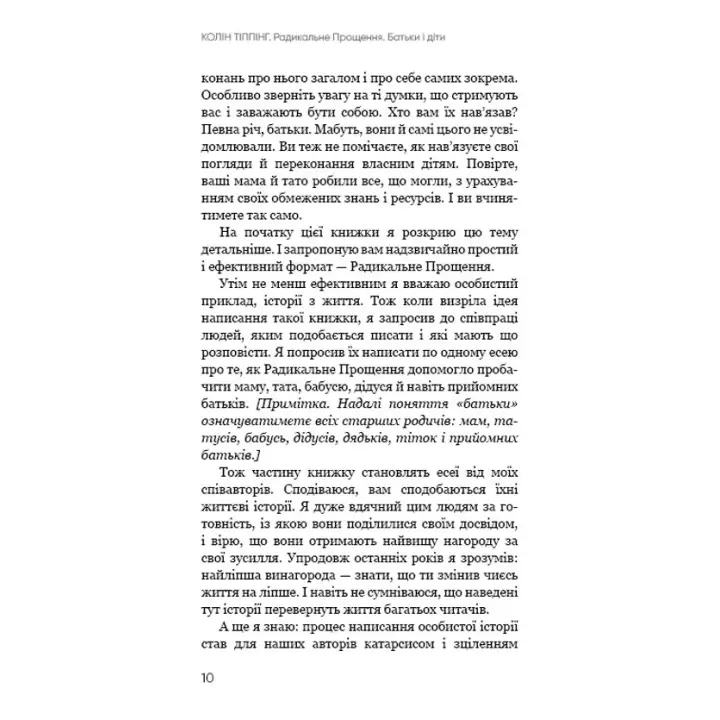 КОЛІН ТІППІНГ. Радикальне Прощення. Батьки і діти

конань про нього загалом і про себе самих зокрема. Особливо зверніть увагу на ті думки, що стримують вас і заважають бути собою. Хто вам їх нав'язав? Певна річ, батьки. Мабуть, вони й самі цього не усвідомлювали. Ви теж не помічаєте, як нав'язуєте свої погляди й переконання власним дітям. Повірте, ваші мама й тато робили все, що могли, з урахуванням своїх обмежених знань і ресурсів. І ви вчинятимете так само.

На початку цієї книжки я розкрию цю тему детальніше. І запропоную вам надзвичайно простий і ефективний формат — Радикальне Прощення.

Утім не менш ефективним я вважаю особистий приклад, історії з життя. Тож коли визріла ідея написання такої книжки, я запросив до співпраці людей, яким подобається писати і які мають що розповісти. Я попросив їх написати по одному есею про те, як Радикальне Прощення допомогло пробачити маму, тата, бабусю, дідуся й навіть прийомних батьків. [Примітка. Надалі поняття «батьки» означуватимете всіх старших родичів: мам, татусів, бабусь, дідусів, дядьків, тіток і прийомних батьків.]

Тож частину книжку становлять есеї від моїх співавторів. Сподіваюся, вам сподобаються їхні життєві історії. Я дуже вдячний цим людям за готовність, із якою вони поділилися своїм досвідом, і вірю, що вони отримають найвищу нагороду за свої зусилля. Упродовж останніх років я зрозумів: найліпша винагорода — знати, що ти змінив чиєсь життя на ліпше. І навіть не сумніваюся, що наведені тут історії перевернуть життя багатьох читачів.

А ще я знаю: процес написання особистої історії став для наших авторів катарсисом і зціленням

10